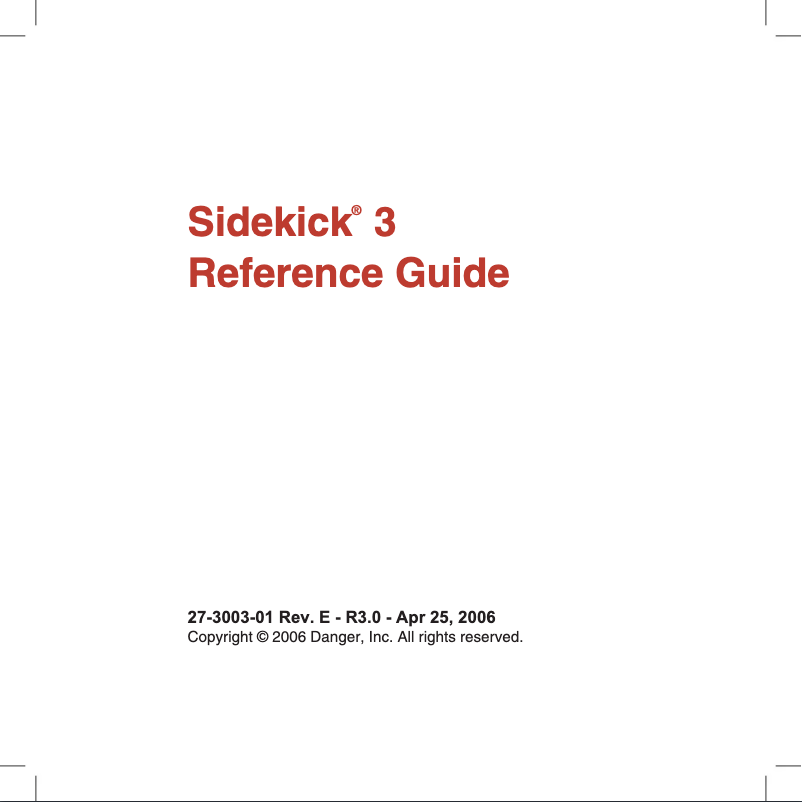 Sidekick® 3
Reference Guide

27-3003-01 Rev. E - R3.0 - Apr 25, 2006
Copyright © 2006 Danger, Inc. All rights reserved.